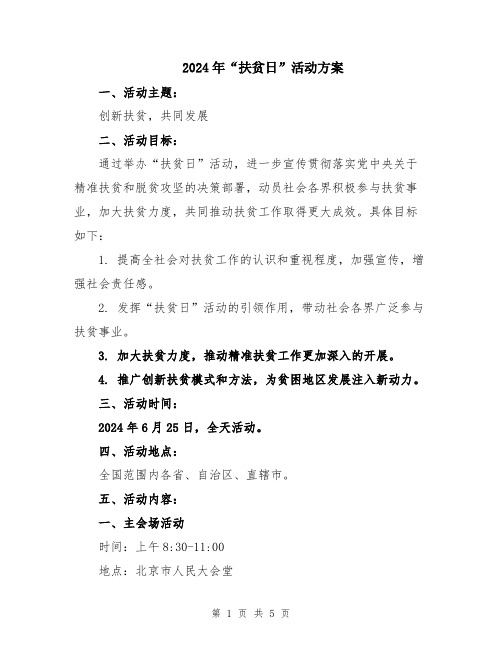 2024年“扶贫日”活动方案

一、活动主题：

创新扶贫，共同发展

二、活动目标：

通过举办“扶贫日”活动，进一步宣传贯彻落实党中央关于精准扶贫和脱贫攻坚的决策部署，动员社会各界积极参与扶贫事业，加大扶贫力度，共同推动扶贫工作取得更大成效。具体目标如下：

1. 提高全社会对扶贫工作的认识和重视程度，加强宣传，增强社会责任感。

2. 发挥“扶贫日”活动的引领作用，带动社会各界广泛参与扶贫事业。

3. 加大扶贫力度，推动精准扶贫工作更加深入的开展。

4. 推广创新扶贫模式和方法，为贫困地区发展注入新动力。

三、活动时间：

2024年6月25日，全天活动。

四、活动地点：

全国范围内各省、自治区、直辖市。

五、活动内容：

一、主会场活动

时间：上午8:30-11:00

地点：北京市人民大会堂

第 1 页 共 5 页